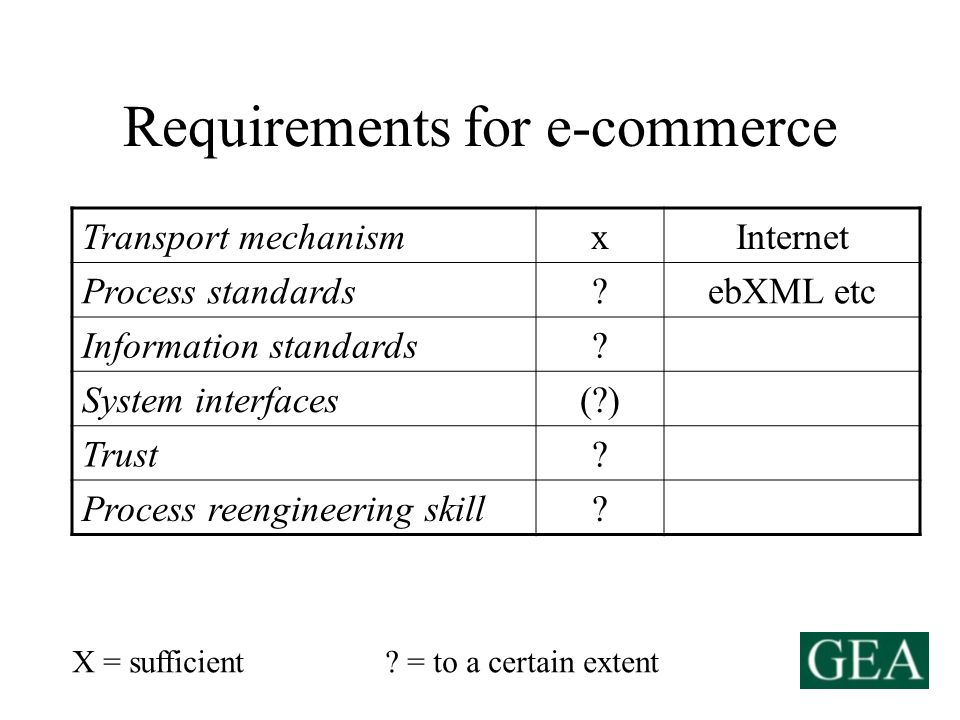 Requirements for e-commerce

| Transport mechanism | x | Internet |
|---|---|---|
| Process standards | ? | ebXML etc |
| Information standards | ? | |
| System interfaces | (?) | |
| Trust | ? | |
| Process reengineering skill | ? | |

X = sufficient ? = to a certain extent

GEA